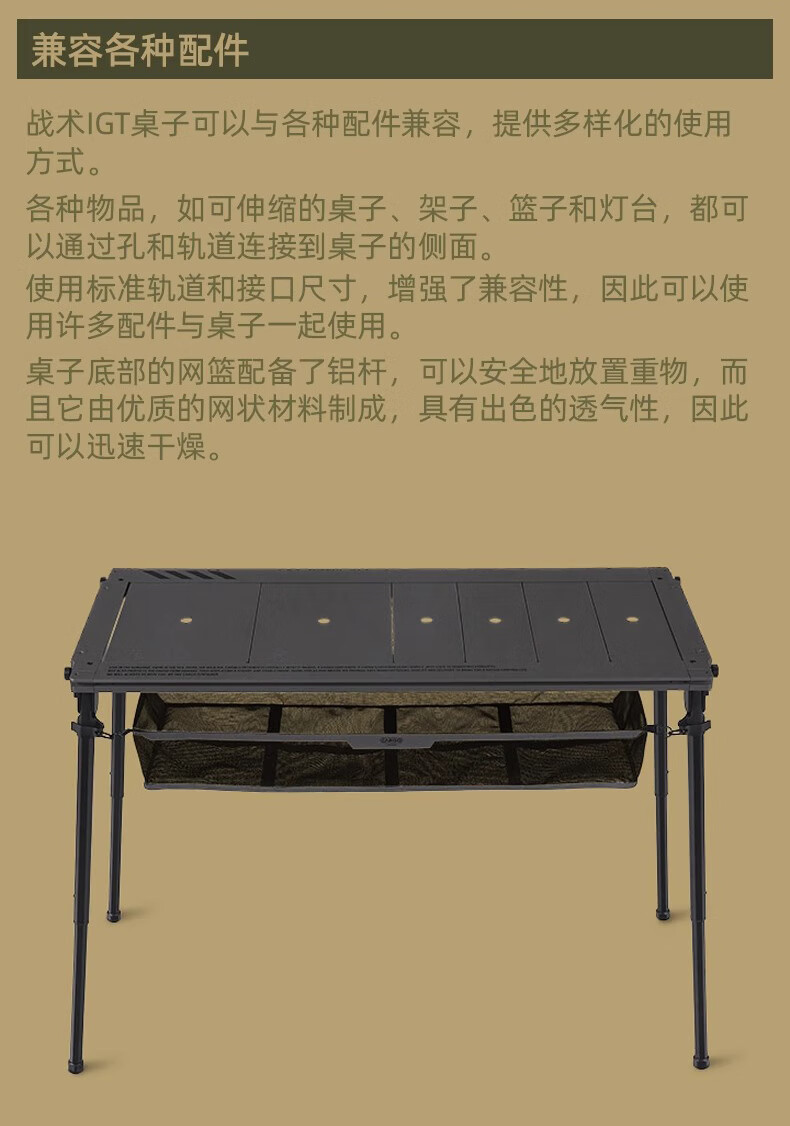 兼容各种配件

战术IGT桌子可以与各种配件兼容，提供多样化的使用方式。

各种物品，如可伸缩的桌子、架子、篮子和灯台，都可以通过孔和轨道连接到桌子的侧面。

使用标准轨道和接口尺寸，增强了兼容性，因此可以使用许多配件与桌子一起使用。

桌子底部的网篮配备了铝杆，可以安全地放置重物，而且它由优质的网状材料制成，具有出色的透气性，因此可以迅速干燥。